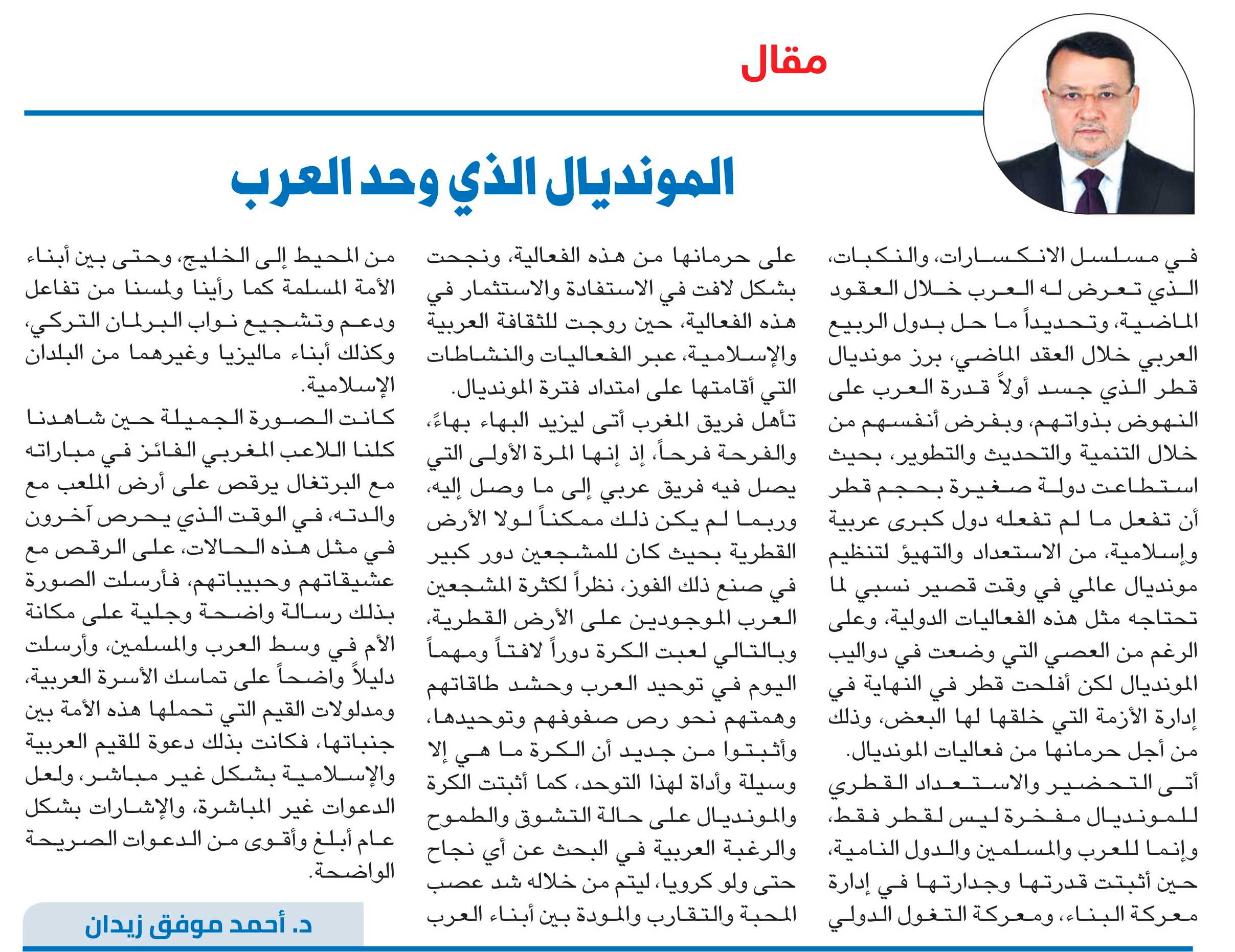 مقال

المونديال الذي وحد العرب

في مسلسل الانكسارات، والنكبات، الذي تعرض له العرب خلال العقود الماضية، وتحديداً ما حل بدول الربيع العربي خلال العقد الماضي، برز مونديال قطر الذي جسد أولاً قدرة العرب على النهوض بذواتهم، وبفرض أنفسهم من خلال التنمية والتحديث والتطوير، بحيث استطاعت دولة صغيرة بحجم قطر أن تفعل ما لم تفعله دول كبرى عربية وإسلامية، من الاستعداد والتهيؤ لتنظيم مونديال عالمي في وقت قصير نسبي لما تحتاجه مثل هذه الفعاليات الدولية، وعلى الرغم من العصي التي وضعت في دواليب المونديال لكن أفلحت قطر في النهاية في إدارة الأزمة التي خلقها لها البعض، وذلك من أجل حرمانها من فعاليات المونديال.

أتى التحضير والاستعداد القطري للمونديال مفخرة ليس لقطر فقط، وإنما للعرب والمسلمين والدول النامية، حين أثبتت قدرتها وجدارتها في إدارة معركة البناء، ومعركة التغول الدولي على حرمانها من هذه الفعالية، ونجحت بشكل لافت في الاستفادة والاستثمار في هذه الفعالية، حين روجت للثقافة العربية والإسلامية، عبر الفعاليات والنشاطات التي أقامتها على امتداد فترة المونديال.

تأهل فريق المغرب أتى ليزيد البهاء بهاءً، والفرحة فرحاً، إذ إنها المرة الأولى التي يصل فيه فريق عربي إلى ما وصل إليه، وربما لم يكن ذلك ممكناً لولا الأرض القطرية بحيث كان للمشجعين دور كبير في صنع ذلك الفوز، نظراً لكثرة المشجعين العرب الموجودين على الأرض القطرية، وبالتالي لعبت الكرة دوراً لافتاً ومهماً اليوم في توحيد العرب وحشد طاقاتهم وهمتهم نحو رص صفوفهم وتوحيدها، وأثبتوا من جديد أن الكرة ما هي إلا وسيلة وأداة لهذا التوحد، كما أثبتت الكرة والمونديال على حالة التشوق والطموح والرغبة العربية في البحث عن أي نجاح حتى ولو كرويا، ليتم من خلاله شد عصب المحبة والتقارب والمودة بين أبناء العرب من المحيط إلى الخليج، وحتى بين أبناء الأمة المسلمة كما رأينا ولمسنا من تفاعل ودعم وتشجيع نواب البرلمان التركي، وكذلك أبناء ماليزيا وغيرهما من البلدان الإسلامية.

كانت الصورة الجميلة حين شاهدنا كلنا اللاعب المغربي الفائز في مباراته مع البرتغال يرقص على أرض الملعب مع والدته، في الوقت الذي يحرص آخرون في مثل هذه الحالات، على الرقص مع عشيقاتهم وحبيباتهم، فأرسلت الصورة بذلك رسالة واضحة وجلية على مكانة الأم في وسط العرب والمسلمين، وأرسلت دليلاً واضحاً على تماسك الأسرة العربية، ومدلولات القيم التي تحملها هذه الأمة بين جنباتها، فكانت بذلك دعوة للقيم العربية والإسلامية بشكل غير مباشر، ولعل الدعوات غير المباشرة، والإشارات بشكل عام أبلغ وأقوى من الدعوات الصريحة الواضحة.

د. أحمد موفق زيدان